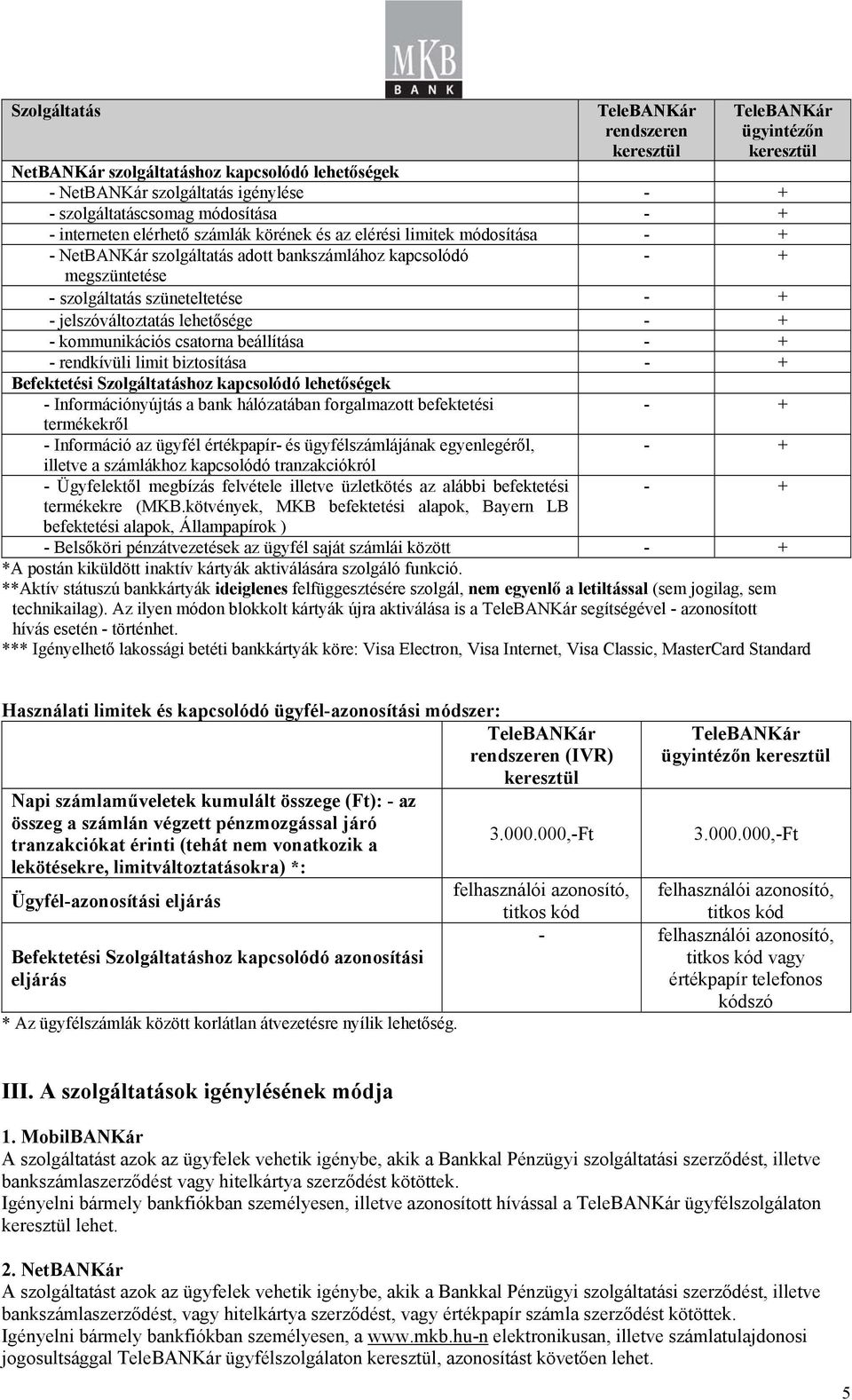 MKB
BANK

| Szolgáltatás | TeleBANKár rendszeren keresztül | TeleBANKár ügyintézőn keresztül |
|---|---|---|
| NetBANKár szolgáltatáshoz kapcsolódó lehetőségek | | |
| - NetBANKár szolgáltatás igénylése | - | + |
| - szolgáltatáscsomag módosítása | - | + |
| - interneten elérhető számlák körének és az elérési limitek módosítása | - | + |
| - NetBANKár szolgáltatás adott bankszámlához kapcsolódó megszüntetése | - | + |
| - szolgáltatás szüneteltetése | - | + |
| - jelszóváltoztatás lehetősége | - | + |
| - kommunikációs csatorna beállítása | - | + |
| - rendkívüli limit biztosítása | - | + |
| Befektetési Szolgáltatáshoz kapcsolódó lehetőségek | | |
| - Információnyújtás a bank hálózatában forgalmazott befektetési termékekről | - | + |
| - Információ az ügyfél értékpapír- és ügyfélszámlájának egyenlegéről, illetve a számlákhoz kapcsolódó tranzakciókról | - | + |
| - Ügyfelektől megbízás felvétele illetve üzletkötés az alábbi befektetési termékekre (MKB.kötvények, MKB befektetési alapok, Bayern LB befektetési alapok, Állampapírok ) | - | + |
| - Belsőköri pénzátvezetések az ügyfél saját számlái között | - | + |

*A postán kiküldött inaktív kártyák aktiválására szolgáló funkció.
**Aktív státuszú bankkártyák ideiglenes felfüggesztésére szolgál, nem egyenlő a letiltással (sem jogilag, sem technikailag). Az ilyen módon blokkolt kártyák újra aktiválása is a TeleBANKár segítségével - azonosított hívás esetén - történhet.
*** Igényelhető lakossági betéti bankkártyák köre: Visa Electron, Visa Internet, Visa Classic, MasterCard Standard

Használati limitek és kapcsolódó ügyfél-azonosítási módszer:

| | TeleBANKár rendszeren (IVR) keresztül | TeleBANKár ügyintézőn keresztül |
|---|---|---|
| Napi számlaműveletek kumulált összege (Ft): - az összeg a számlán végzett pénzmozgással járó tranzakciókat érinti (tehát nem vonatkozik a lekötésekre, limitváltoztatásokra) *: | 3.000.000,-Ft | 3.000.000,-Ft |
| Ügyfél-azonosítási eljárás | felhasználói azonosító, titkos kód | felhasználói azonosító, titkos kód |
| Befektetési Szolgáltatáshoz kapcsolódó azonosítási eljárás | - | felhasználói azonosító, titkos kód vagy értékpapír telefonos kódszó |

* Az ügyfélszámlák között korlátlan átvezetésre nyílik lehetőség.

III. A szolgáltatások igénylésének módja

1. MobilBANKár
A szolgáltatást azok az ügyfelek vehetik igénybe, akik a Bankkal Pénzügyi szolgáltatási szerződést, illetve bankszámlaszerződést vagy hitelkártya szerződést kötöttek.
Igényelni bármely bankfiókban személyesen, illetve azonosított hívással a TeleBANKár ügyfélszolgálaton keresztül lehet.

2. NetBANKár
A szolgáltatást azok az ügyfelek vehetik igénybe, akik a Bankkal Pénzügyi szolgáltatási szerződést, illetve bankszámlaszerződést, vagy hitelkártya szerződést, vagy értékpapír számla szerződést kötöttek.
Igényelni bármely bankfiókban személyesen, a www.mkb.hu-n elektronikusan, illetve számlatulajdonosi jogosultsággal TeleBANKár ügyfélszolgálaton keresztül, azonosítást követően lehet.

5